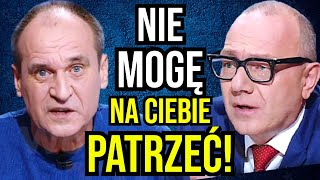 NIE MOGĘ NA CIEBIE PATRZEĆ!